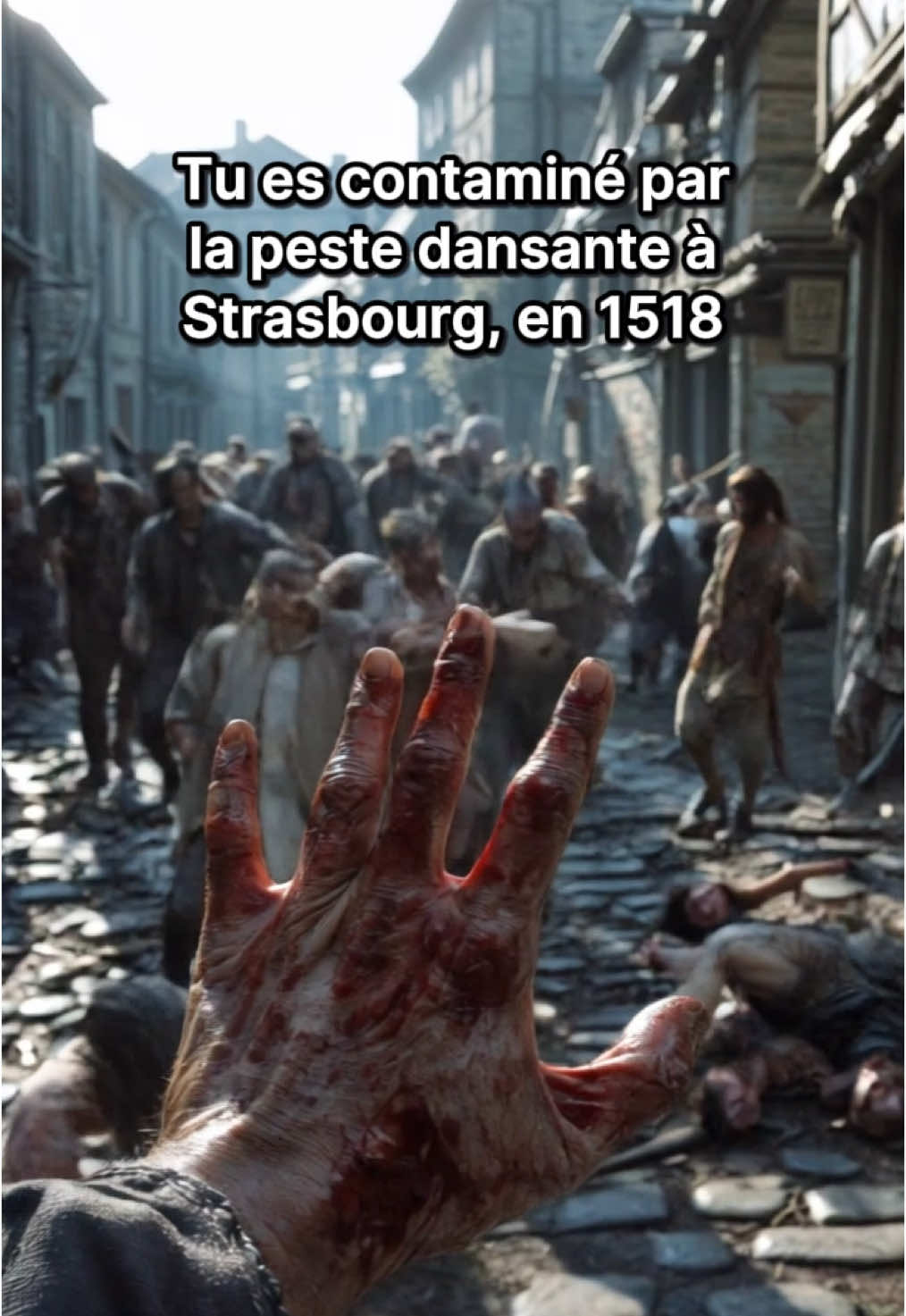 Tu es contaminé par la peste dansante à Strasbourg, en 1518